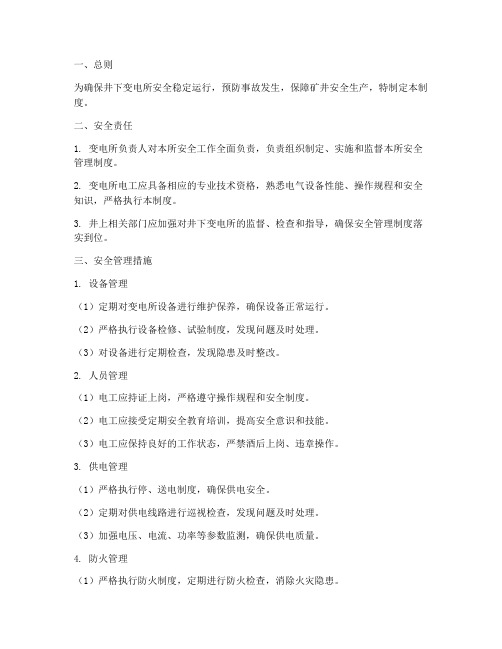 一、总则

为确保井下变电所安全稳定运行，预防事故发生，保障矿井安全生产，特制定本制度。

二、安全责任

1. 变电所负责人对本所安全工作全面负责，负责组织制定、实施和监督本所安全管理制度。

2. 变电所电工应具备相应的专业技术资格，熟悉电气设备性能、操作规程和安全知识，严格执行本制度。

3. 井上相关部门应加强对井下变电所的监督、检查和指导，确保安全管理制度落实到位。

三、安全管理措施

1. 设备管理

（1）定期对变电所设备进行维护保养，确保设备正常运行。

（2）严格执行设备检修、试验制度，发现问题及时处理。

（3）对设备进行定期检查，发现隐患及时整改。

2. 人员管理

（1）电工应持证上岗，严格遵守操作规程和安全制度。

（2）电工应接受定期安全教育培训，提高安全意识和技能。

（3）电工应保持良好的工作状态，严禁酒后上岗、违章操作。

3. 供电管理

（1）严格执行停、送电制度，确保供电安全。

（2）定期对供电线路进行巡视检查，发现问题及时处理。

（3）加强电压、电流、功率等参数监测，确保供电质量。

4. 防火管理

（1）严格执行防火制度，定期进行防火检查，消除火灾隐患。